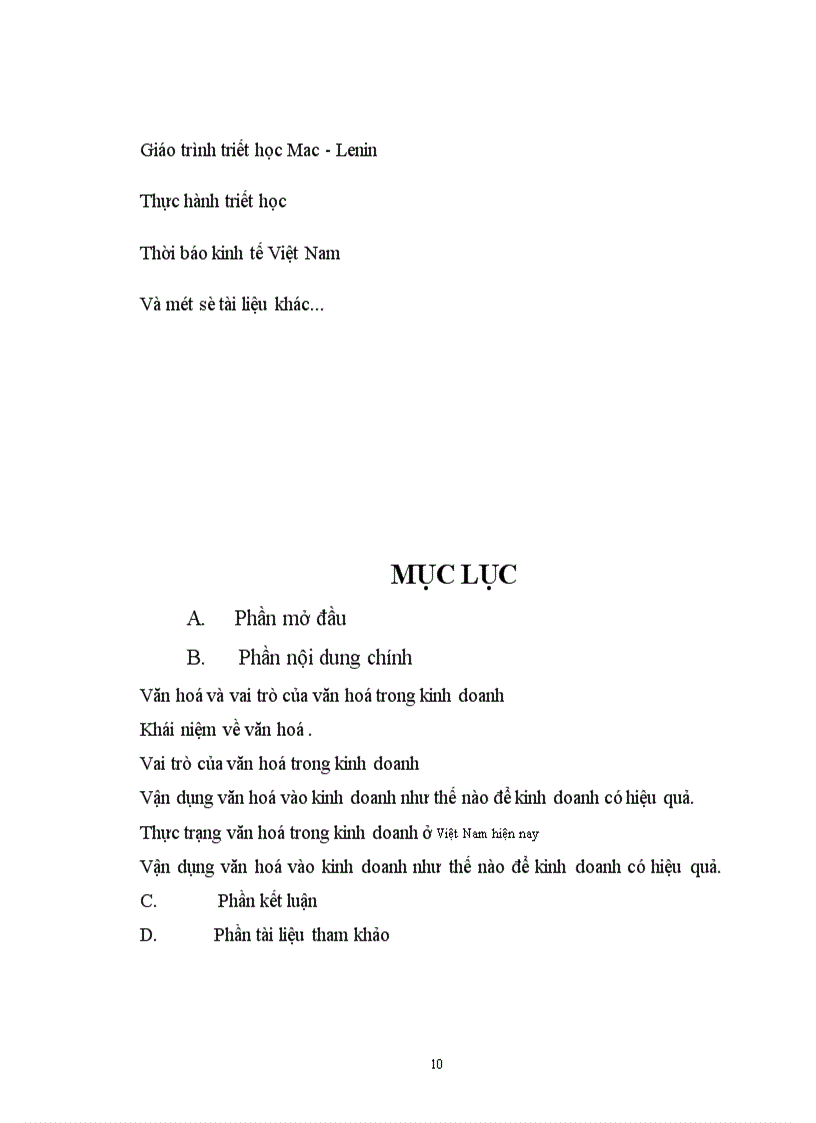 Giáo trình triết học Mac - Lenin

Thực hành triết học

Thời báo kinh tế Việt Nam

Và mét sè tài liệu khác...

MỤC LỤC

A. Phần mở đầu

B. Phần nội dung chính

Văn hoá và vai trò của văn hoá trong kinh doanh

Khái niệm về văn hoá .

Vai trò của văn hoá trong kinh doanh

Vận dụng văn hoá vào kinh doanh như thế nào để kinh doanh có hiệu quả.

Thực trạng văn hoá trong kinh doanh ở Việt Nam hiện nay

Vận dụng văn hoá vào kinh doanh như thế nào để kinh doanh có hiệu quả.

C. Phần kết luận

D. Phần tài liệu tham khảo

10